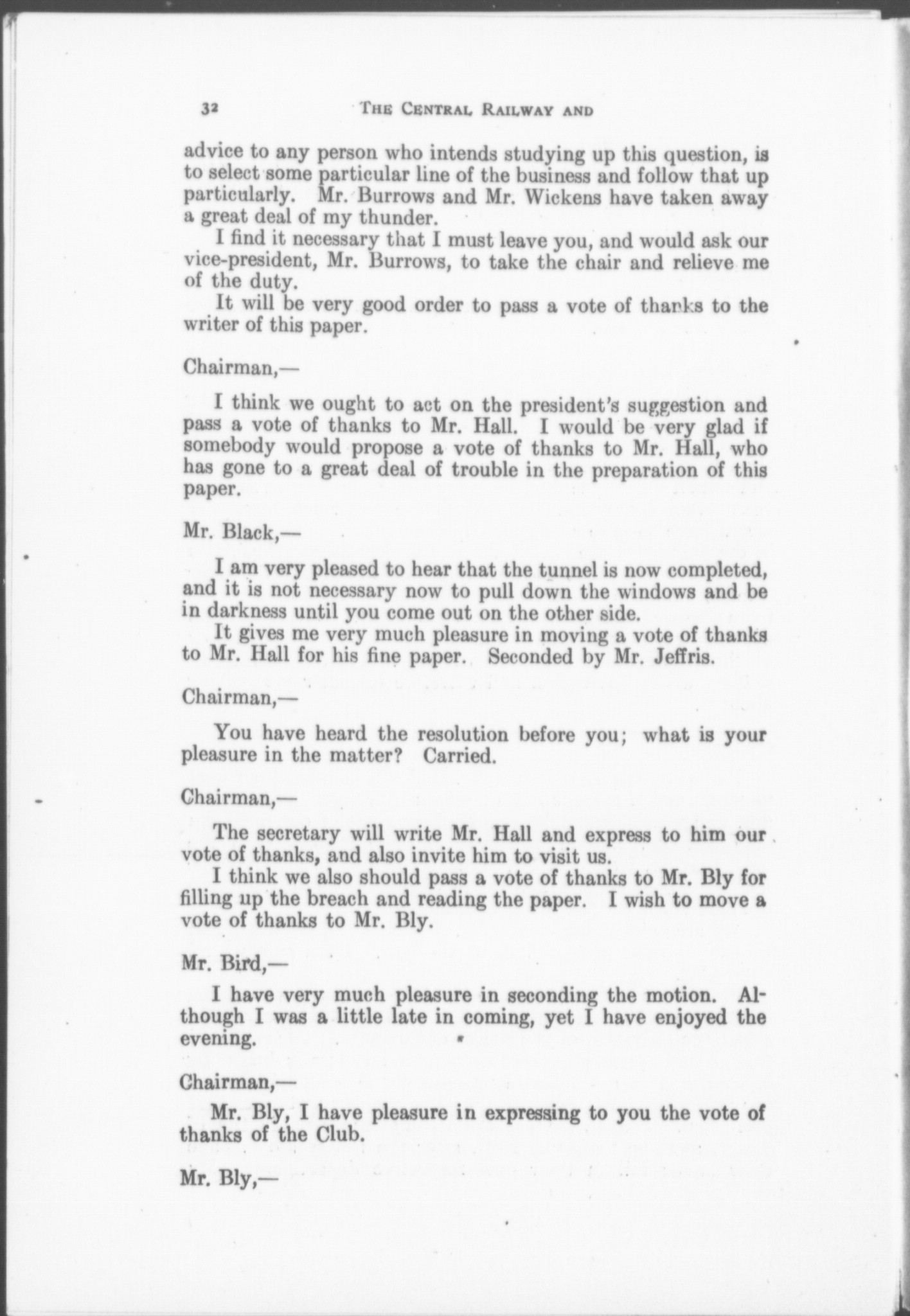 32 THE CENTRAL RAILWAY AND

advice to any person who intends studying up this question, is to select some particular line of the business and follow that up particularly. Mr. Burrows and Mr. Wickens have taken away a great deal of my thunder.

I find it necessary that I must leave you, and would ask our vice-president, Mr. Burrows, to take the chair and relieve me of the duty.

It will be very good order to pass a vote of thanks to the writer of this paper.

Chairman,—

I think we ought to act on the president's suggestion and pass a vote of thanks to Mr. Hall. I would be very glad if somebody would propose a vote of thanks to Mr. Hall, who has gone to a great deal of trouble in the preparation of this paper.

Mr. Black,—

I am very pleased to hear that the tunnel is now completed, and it is not necessary now to pull down the windows and be in darkness until you come out on the other side.

It gives me very much pleasure in moving a vote of thanks to Mr. Hall for his fine paper. Seconded by Mr. Jeffris.

Chairman,—

You have heard the resolution before you; what is your pleasure in the matter? Carried.

Chairman,—

The secretary will write Mr. Hall and express to him our vote of thanks, and also invite him to visit us.

I think we also should pass a vote of thanks to Mr. Bly for filling up the breach and reading the paper. I wish to move a vote of thanks to Mr. Bly.

Mr. Bird,—

I have very much pleasure in seconding the motion. Although I was a little late in coming, yet I have enjoyed the evening.

Chairman,—

Mr. Bly, I have pleasure in expressing to you the vote of thanks of the Club.

Mr. Bly,—